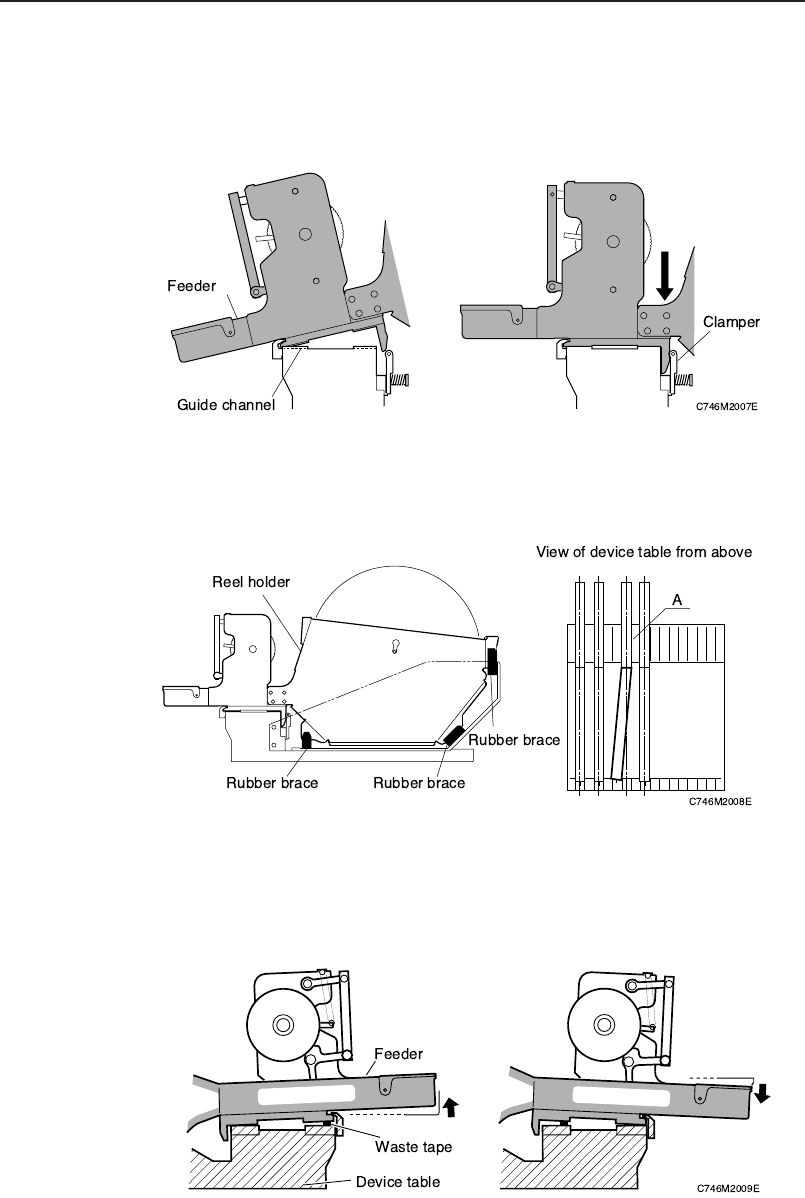 Feeder

Guide channel

Clamper

C746M2007E

View of device table from above

Reel holder

A

Rubber brace

Rubber brace

Rubber brace

C746M2008E

Feeder

Waste tape

Device table

C746M2009E